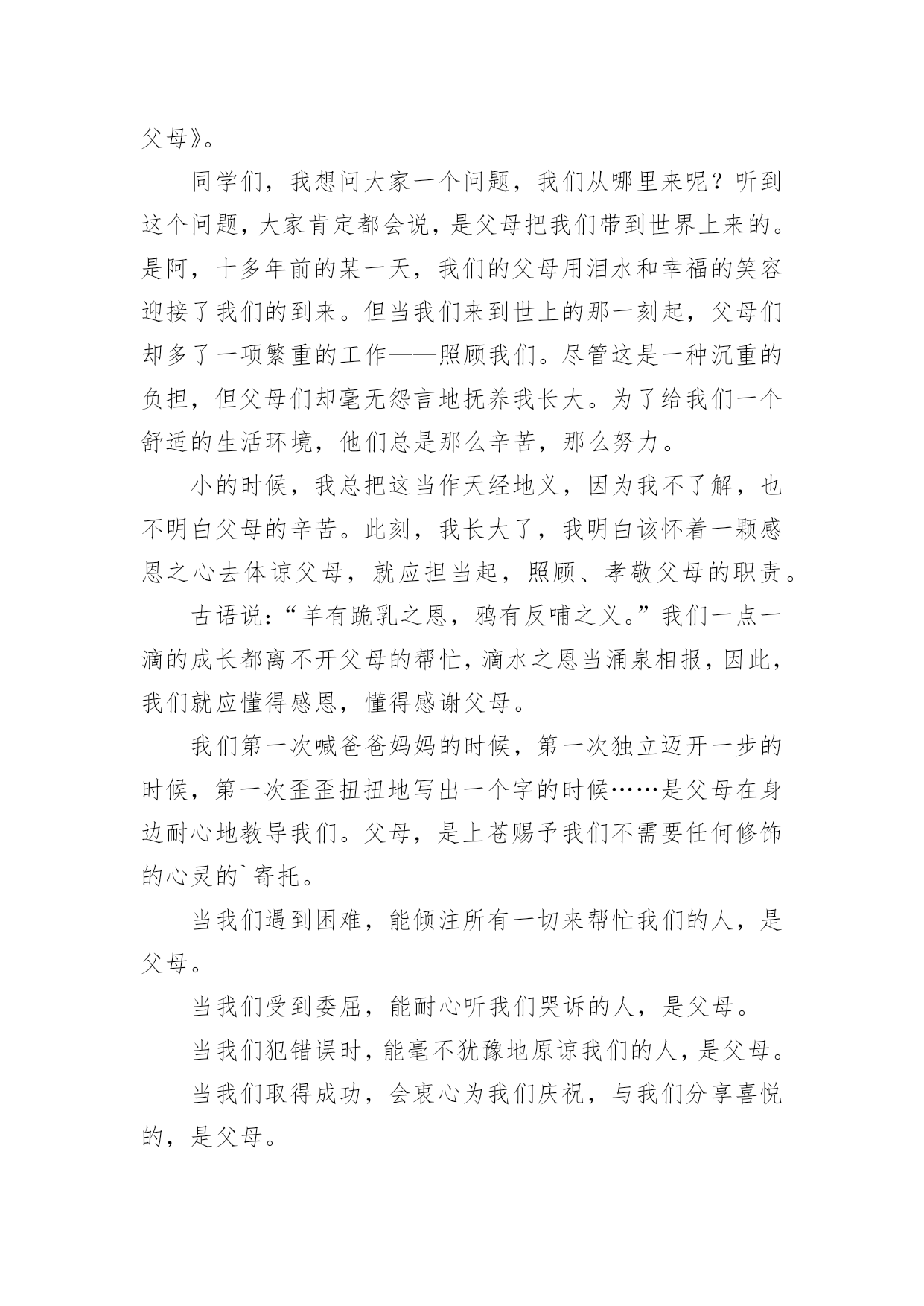 父母》。

同学们，我想问大家一个问题，我们从哪里来呢？听到这个问题，大家肯定都会说，是父母把我们带到世界上来的。是阿，十多年前的某一天，我们的父母用泪水和幸福的笑容迎接了我们的到来。但当我们来到世上的那一刻起，父母们却多了一项繁重的工作——照顾我们。尽管这是一种沉重的负担，但父母们却毫无怨言地抚养我长大。为了给我们一个舒适的生活环境，他们总是那么辛苦，那么努力。

小的时候，我总把这当作天经地义，因为我不了解，也不明白父母的辛苦。此刻，我长大了，我明白该怀着一颗感恩之心去体谅父母，就应担当起，照顾、孝敬父母的职责。

古语说：“羊有跪乳之恩，鸦有反哺之义。”我们一点一滴的成长都离不开父母的帮忙，滴水之恩当涌泉相报，因此，我们就应懂得感恩，懂得感谢父母。

我们第一次喊爸爸妈妈的时候，第一次独立迈开一步的时候，第一次歪歪扭扭地写出一个字的时候……是父母在身边耐心地教导我们。父母，是上苍赐予我们不需要任何修饰的心灵的`寄托。

当我们遇到困难，能倾注所有一切来帮忙我们的人，是父母。

当我们受到委屈，能耐心听我们哭诉的人，是父母。

当我们犯错误时，能毫不犹豫地原谅我们的人，是父母。

当我们取得成功，会衷心为我们庆祝，与我们分享喜悦的，是父母。